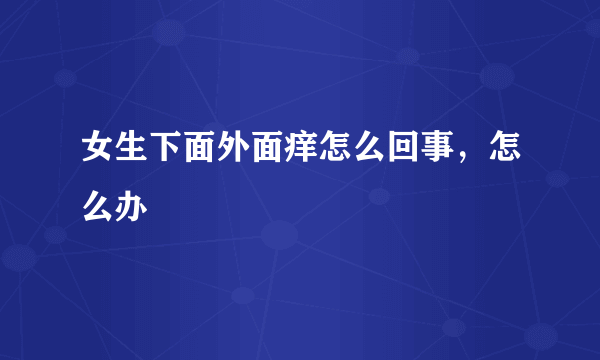 女生下面外面痒怎么回事，怎么办